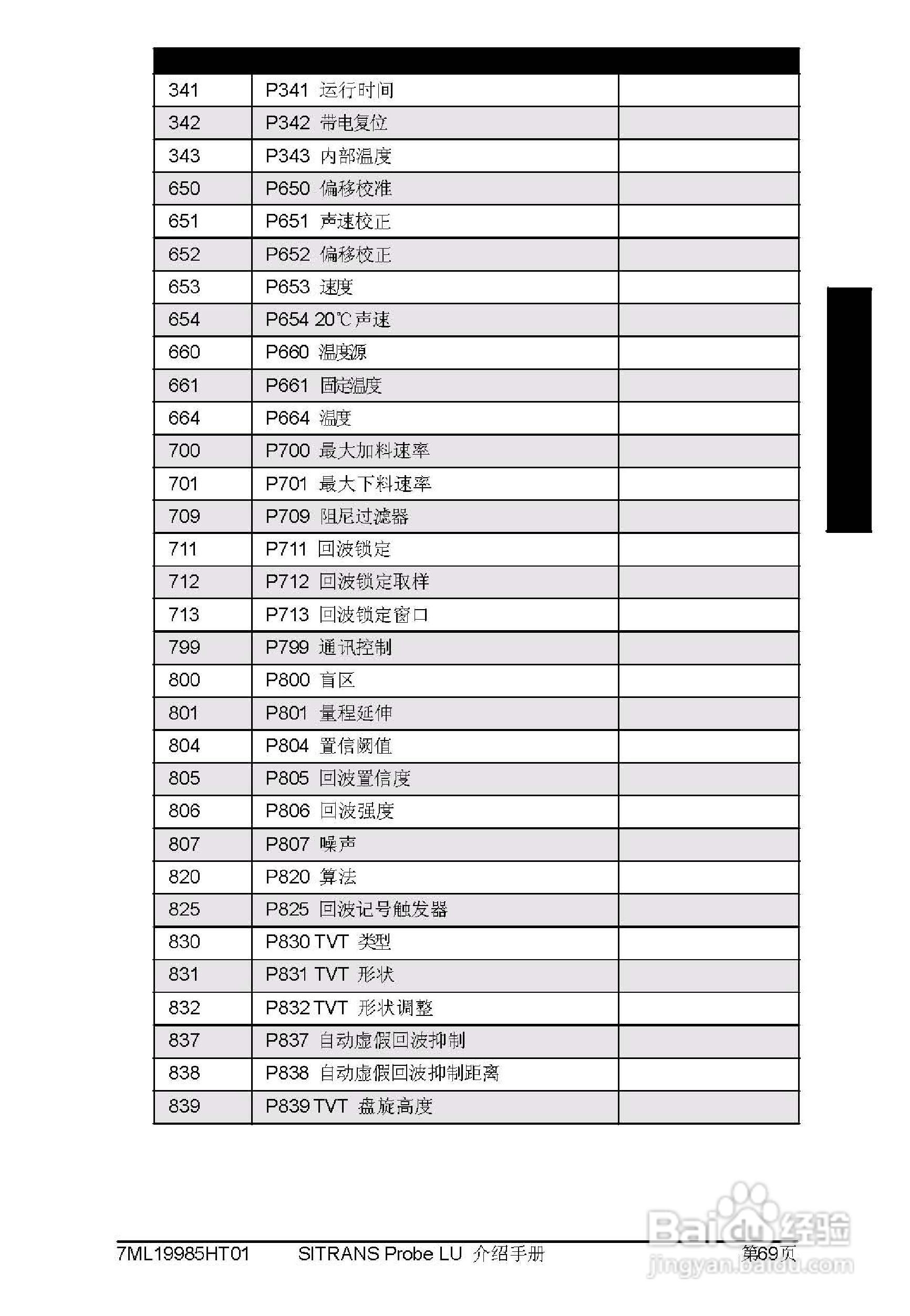 | | | |
|---|---|---|
| 341 | P341 运行时间 | |
| 342 | P342 带电复位 | |
| 343 | P343 内部温度 | |
| 650 | P650 偏移校准 | |
| 651 | P651 声速校正 | |
| 652 | P652 偏移校正 | |
| 653 | P653 速度 | |
| 654 | P654 20℃声速 | |
| 660 | P660 温度源 | |
| 661 | P661 固定温度 | |
| 664 | P664 温度 | |
| 700 | P700 最大加料速率 | |
| 701 | P701 最大下料速率 | |
| 709 | P709 阻尼过滤器 | |
| 711 | P711 回波锁定 | |
| 712 | P712 回波锁定取样 | |
| 713 | P713 回波锁定窗口 | |
| 799 | P799 通讯控制 | |
| 800 | P800 盲区 | |
| 801 | P801 量程延伸 | |
| 804 | P804 置信阈值 | |
| 805 | P805 回波置信度 | |
| 806 | P806 回波强度 | |
| 807 | P807 噪声 | |
| 820 | P820 算法 | |
| 825 | P825 回波记号触发器 | |
| 830 | P830 TVT 类型 | |
| 831 | P831 TVT 形状 | |
| 832 | P832 TVT 形状调整 | |
| 837 | P837 自动虚假回波抑制 | |
| 838 | P838 自动虚假回波抑制距离 | |
| 839 | P839 TVT 盘旋高度 | |

7ML19985HT01 SITRANS Probe LU 介绍手册 第69页

Baidu经验 jingyan.baidu.com